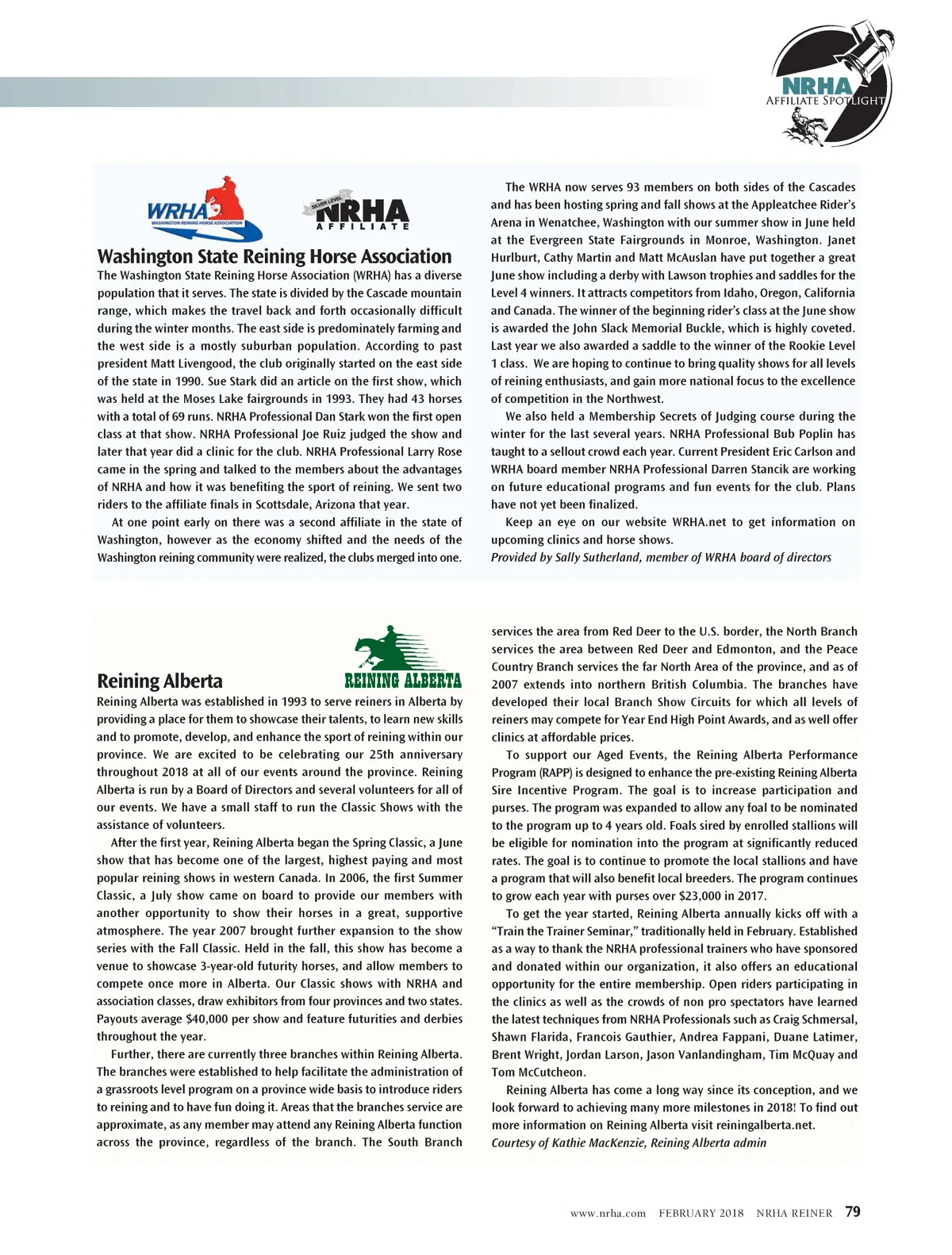 NRHA
AFFILIATE SPOTLIGHT

WRHA
WASHINGTON REINING HORSE ASSOCIATION

SILVER LEVEL
NRHA
AFFILIATE

Washington State Reining Horse Association

The Washington State Reining Horse Association (WRHA) has a diverse population that it serves. The state is divided by the Cascade mountain range, which makes the travel back and forth occasionally difficult during the winter months. The east side is predominately farming and the west side is a mostly suburban population. According to past president Matt Livengood, the club originally started on the east side of the state in 1990. Sue Stark did an article on the first show, which was held at the Moses Lake fairgrounds in 1993. They had 43 horses with a total of 69 runs. NRHA Professional Dan Stark won the first open class at that show. NRHA Professional Joe Ruiz judged the show and later that year did a clinic for the club. NRHA Professional Larry Rose came in the spring and talked to the members about the advantages of NRHA and how it was benefiting the sport of reining. We sent two riders to the affiliate finals in Scottsdale, Arizona that year.

At one point early on there was a second affiliate in the state of Washington, however as the economy shifted and the needs of the Washington reining community were realized, the clubs merged into one.

The WRHA now serves 93 members on both sides of the Cascades and has been hosting spring and fall shows at the Appleatchee Rider's Arena in Wenatchee, Washington with our summer show in June held at the Evergreen State Fairgrounds in Monroe, Washington. Janet Hurlburt, Cathy Martin and Matt McAuslan have put together a great June show including a derby with Lawson trophies and saddles for the Level 4 winners. It attracts competitors from Idaho, Oregon, California and Canada. The winner of the beginning rider's class at the June show is awarded the John Slack Memorial Buckle, which is highly coveted. Last year we also awarded a saddle to the winner of the Rookie Level 1 class. We are hoping to continue to bring quality shows for all levels of reining enthusiasts, and gain more national focus to the excellence of competition in the Northwest.

We also held a Membership Secrets of Judging course during the winter for the last several years. NRHA Professional Bub Poplin has taught to a sellout crowd each year. Current President Eric Carlson and WRHA board member NRHA Professional Darren Stancik are working on future educational programs and fun events for the club. Plans have not yet been finalized.

Keep an eye on our website WRHA.net to get information on upcoming clinics and horse shows.
Provided by Sally Sutherland, member of WRHA board of directors

Reining Alberta

REINING ALBERTA

Reining Alberta was established in 1993 to serve reiners in Alberta by providing a place for them to showcase their talents, to learn new skills and to promote, develop, and enhance the sport of reining within our province. We are excited to be celebrating our 25th anniversary throughout 2018 at all of our events around the province. Reining Alberta is run by a Board of Directors and several volunteers for all of our events. We have a small staff to run the Classic Shows with the assistance of volunteers.

After the first year, Reining Alberta began the Spring Classic, a June show that has become one of the largest, highest paying and most popular reining shows in western Canada. In 2006, the first Summer Classic, a July show came on board to provide our members with another opportunity to show their horses in a great, supportive atmosphere. The year 2007 brought further expansion to the show series with the Fall Classic. Held in the fall, this show has become a venue to showcase 3-year-old futurity horses, and allow members to compete once more in Alberta. Our Classic shows with NRHA and association classes, draw exhibitors from four provinces and two states. Payouts average $40,000 per show and feature futurities and derbies throughout the year.

Further, there are currently three branches within Reining Alberta. The branches were established to help facilitate the administration of a grassroots level program on a province wide basis to introduce riders to reining and to have fun doing it. Areas that the branches service are approximate, as any member may attend any Reining Alberta function across the province, regardless of the branch. The South Branch services the area from Red Deer to the U.S. border, the North Branch services the area between Red Deer and Edmonton, and the Peace Country Branch services the far North Area of the province, and as of 2007 extends into northern British Columbia. The branches have developed their local Branch Show Circuits for which all levels of reiners may compete for Year End High Point Awards, and as well offer clinics at affordable prices.

To support our Aged Events, the Reining Alberta Performance Program (RAPP) is designed to enhance the pre-existing Reining Alberta Sire Incentive Program. The goal is to increase participation and purses. The program was expanded to allow any foal to be nominated to the program up to 4 years old. Foals sired by enrolled stallions will be eligible for nomination into the program at significantly reduced rates. The goal is to continue to promote the local stallions and have a program that will also benefit local breeders. The program continues to grow each year with purses over $23,000 in 2017.

To get the year started, Reining Alberta annually kicks off with a "Train the Trainer Seminar," traditionally held in February. Established as a way to thank the NRHA professional trainers who have sponsored and donated within our organization, it also offers an educational opportunity for the entire membership. Open riders participating in the clinics as well as the crowds of non pro spectators have learned the latest techniques from NRHA Professionals such as Craig Schmersal, Shawn Flarida, Francois Gauthier, Andrea Fappani, Duane Latimer, Brent Wright, Jordan Larson, Jason Vanlandingham, Tim McQuay and Tom McCutcheon.

Reining Alberta has come a long way since its conception, and we look forward to achieving many more milestones in 2018! To find out more information on Reining Alberta visit reiningalberta.net.
Courtesy of Kathie MacKenzie, Reining Alberta admin

www.nrha.com FEBRUARY 2018 NRHA REINER 79